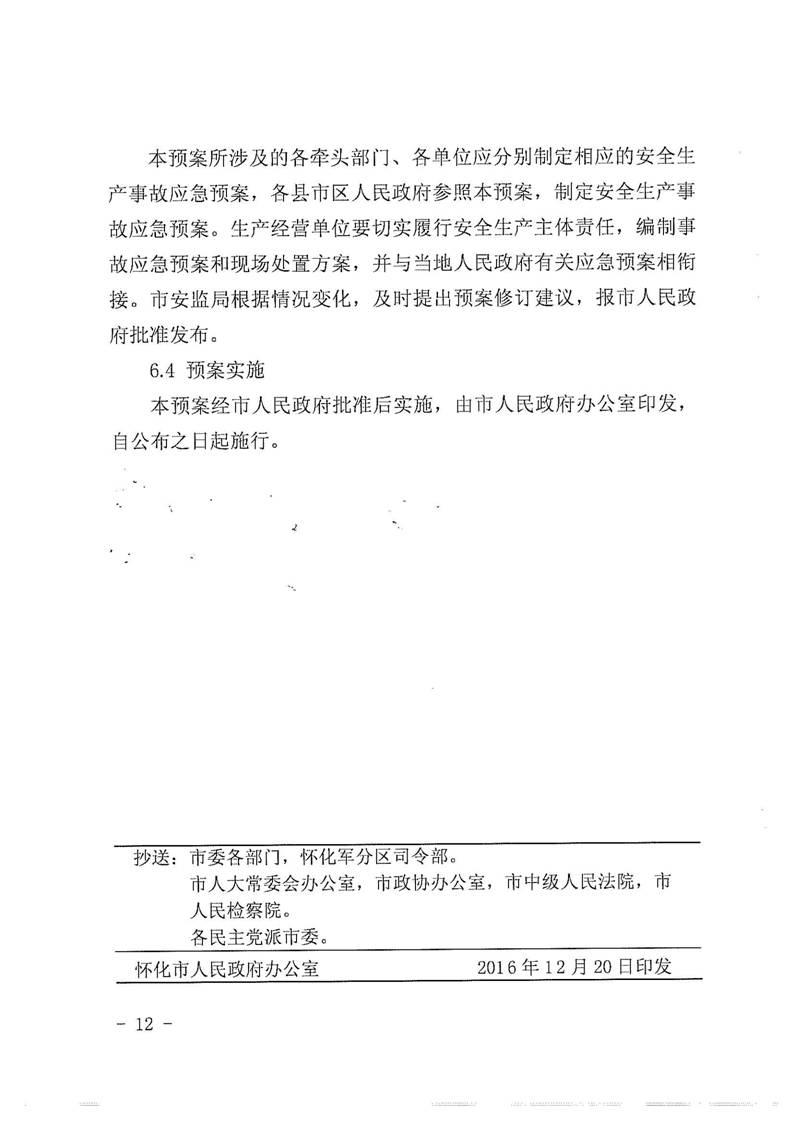 本预案所涉及的各牵头部门、各单位应分别制定相应的安全生产事故应急预案，各县市区人民政府参照本预案，制定安全生产事故应急预案。生产经营单位要切实履行安全生产主体责任，编制事故应急预案和现场处置方案，并与当地人民政府有关应急预案相衔接。市安监局根据情况变化，及时提出预案修订建议，报市人民政府批准发布。

6.4 预案实施

本预案经市人民政府批准后实施，由市人民政府办公室印发，自公布之日起施行。

抄送：市委各部门，怀化军分区司令部。
市人大常委会办公室，市政协办公室，市中级人民法院，市人民检察院。
各民主党派市委。

怀化市人民政府办公室　　2016年12月20日印发

－ 12 －